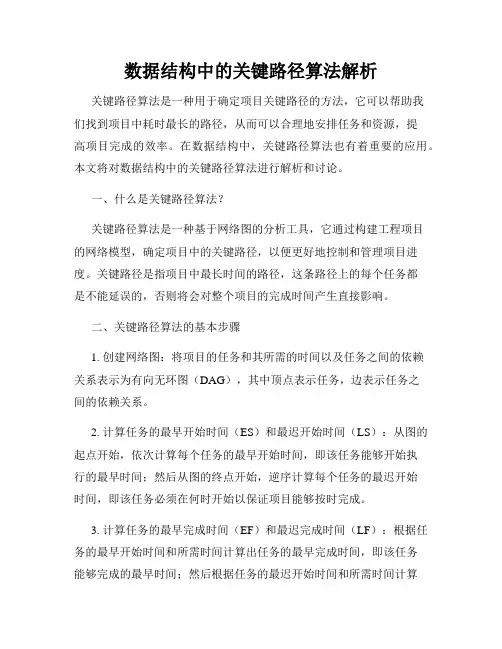 数据结构中的关键路径算法解析

关键路径算法是一种用于确定项目关键路径的方法，它可以帮助我们找到项目中耗时最长的路径，从而可以合理地安排任务和资源，提高项目完成的效率。在数据结构中，关键路径算法也有着重要的应用。本文将对数据结构中的关键路径算法进行解析和讨论。

一、什么是关键路径算法？

关键路径算法是一种基于网络图的分析工具，它通过构建工程项目的网络模型，确定项目中的关键路径，以便更好地控制和管理项目进度。关键路径是指项目中最长时间的路径，这条路径上的每个任务都是不能延误的，否则将会对整个项目的完成时间产生直接影响。

二、关键路径算法的基本步骤

1. 创建网络图：将项目的任务和其所需的时间以及任务之间的依赖关系表示为有向无环图（DAG），其中顶点表示任务，边表示任务之间的依赖关系。

2. 计算任务的最早开始时间（ES）和最迟开始时间（LS）：从图的起点开始，依次计算每个任务的最早开始时间，即该任务能够开始执行的最早时间；然后从图的终点开始，逆序计算每个任务的最迟开始时间，即该任务必须在何时开始以保证项目能够按时完成。

3. 计算任务的最早完成时间（EF）和最迟完成时间（LF）：根据任务的最早开始时间和所需时间计算出任务的最早完成时间，即该任务能够完成的最早时间；然后根据任务的最迟开始时间和所需时间计算